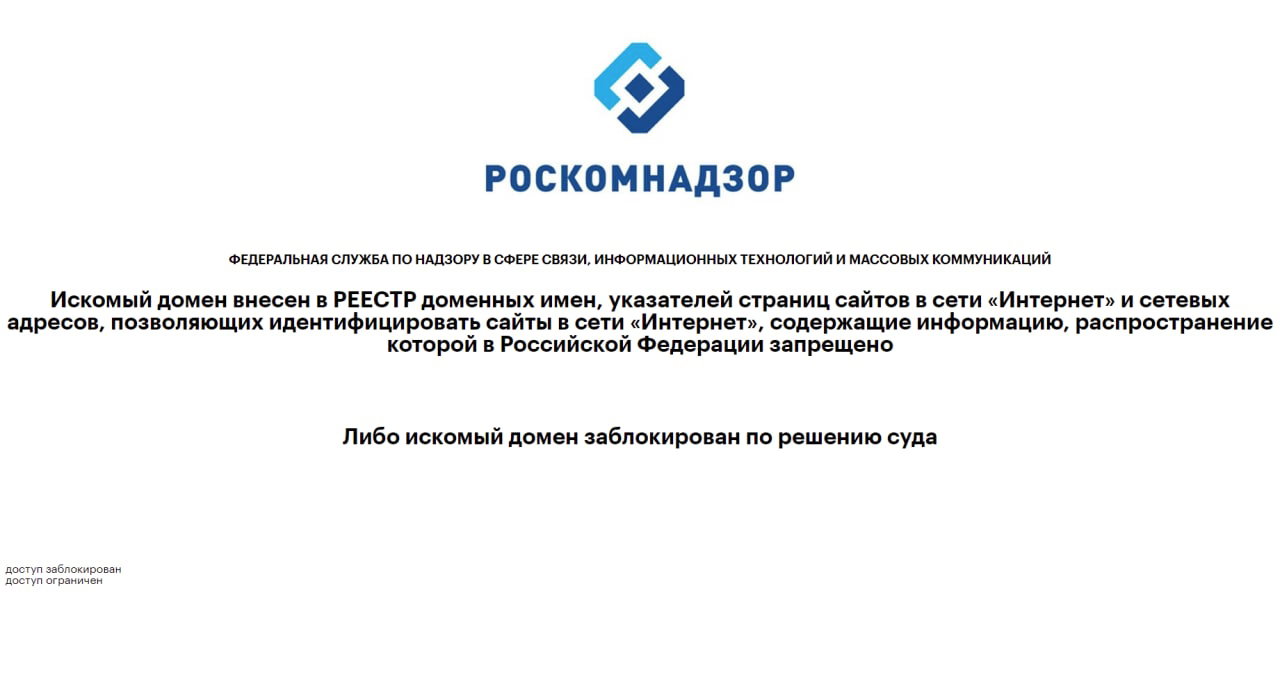 РОСКОМНАДЗОР

ФЕДЕРАЛЬНАЯ СЛУЖБА ПО НАДЗОРУ В СФЕРЕ СВЯЗИ, ИНФОРМАЦИОННЫХ ТЕХНОЛОГИЙ И МАССОВЫХ КОММУНИКАЦИЙ

Искомый домен внесен в РЕЕСТР доменных имен, указателей страниц сайтов в сети «Интернет» и сетевых адресов, позволяющих идентифицировать сайты в сети «Интернет», содержащие информацию, распространение которой в Российской Федерации запрещено

Либо искомый домен заблокирован по решению суда

доступ заблокирован
доступ ограничен